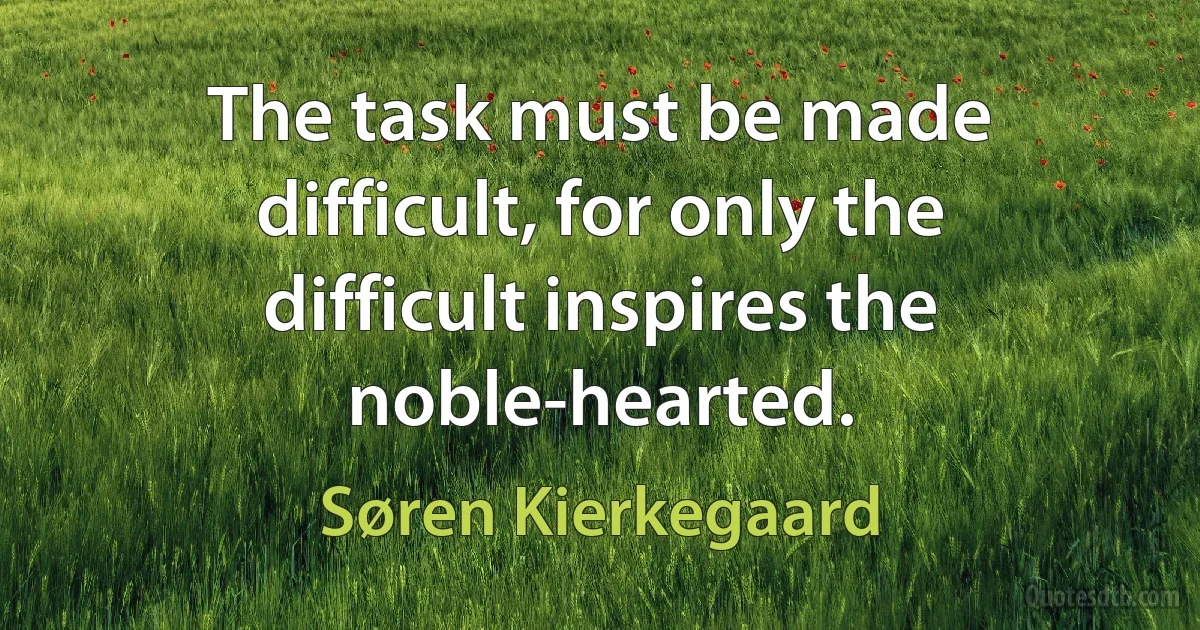 The task must be made difficult, for only the difficult inspires the noble-hearted.

Søren Kierkegaard

Quotesdtb.com